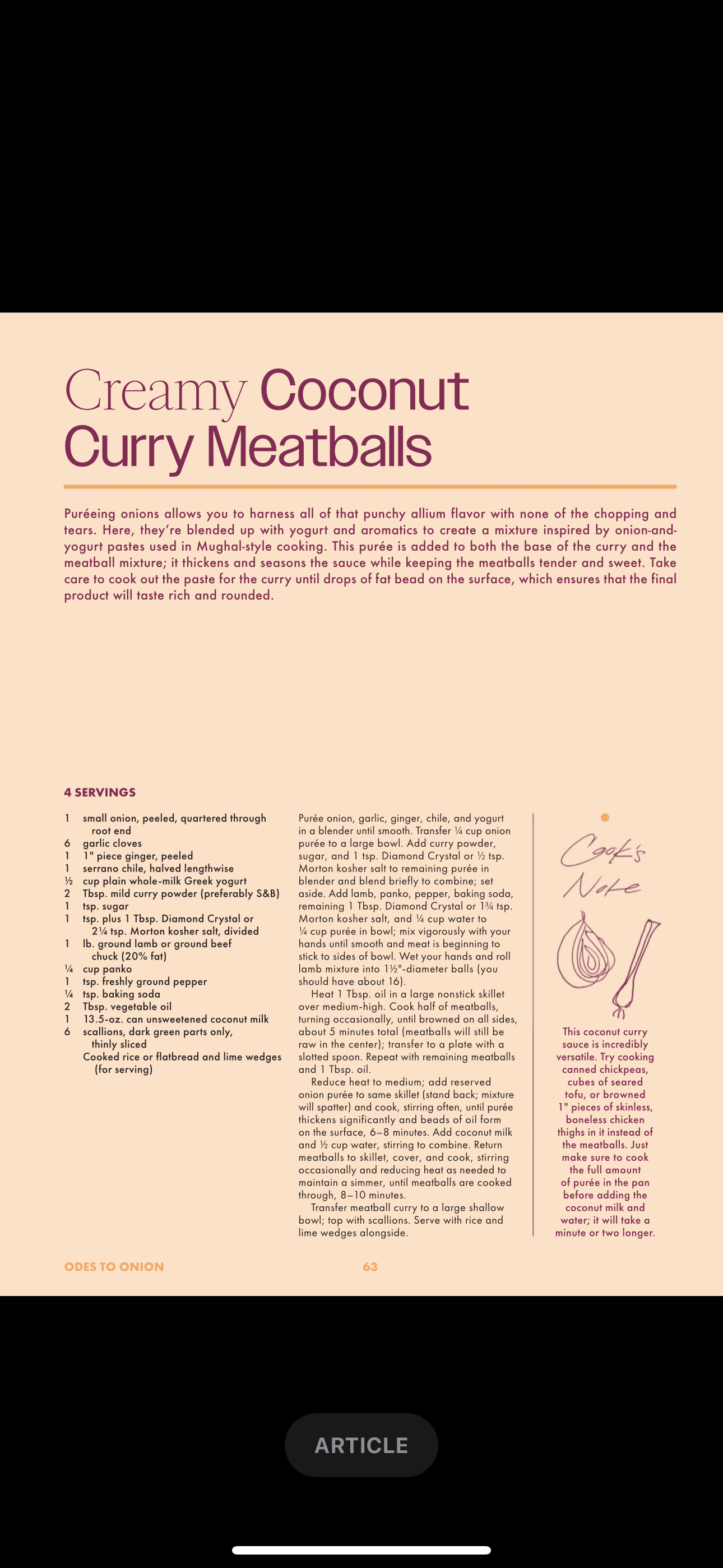 Creamy Coconut Curry Meatballs

Puréeing onions allows you to harness all of that punchy allium flavor with none of the chopping and tears. Here, they're blended up with yogurt and aromatics to create a mixture inspired by onion-and-yogurt pastes used in Mughal-style cooking. This purée is added to both the base of the curry and the meatball mixture; it thickens and seasons the sauce while keeping the meatballs tender and sweet. Take care to cook out the paste for the curry until drops of fat bead on the surface, which ensures that the final product will taste rich and rounded.

4 SERVINGS

1 small onion, peeled, quartered through root end
6 garlic cloves
1 1" piece ginger, peeled
1 serrano chile, halved lengthwise
½ cup plain whole-milk Greek yogurt
2 Tbsp. mild curry powder (preferably S&B)
1 tsp. sugar
1 tsp. plus 1 Tbsp. Diamond Crystal or 2¼ tsp. Morton kosher salt, divided
1 lb. ground lamb or ground beef chuck (20% fat)
¼ cup panko
1 tsp. freshly ground pepper
¼ tsp. baking soda
2 Tbsp. vegetable oil
1 13.5-oz. can unsweetened coconut milk
6 scallions, dark green parts only, thinly sliced
Cooked rice or flatbread and lime wedges (for serving)

Purée onion, garlic, ginger, chile, and yogurt in a blender until smooth. Transfer ¼ cup onion purée to a large bowl. Add curry powder, sugar, and 1 tsp. Diamond Crystal or ½ tsp. Morton kosher salt to remaining purée in blender and blend briefly to combine; set aside. Add lamb, panko, pepper, baking soda, remaining 1 Tbsp. Diamond Crystal or 1¾ tsp. Morton kosher salt, and ¼ cup water to ¼ cup purée in bowl; mix vigorously with your hands until smooth and meat is beginning to stick to sides of bowl. Wet your hands and roll lamb mixture into 1½"-diameter balls (you should have about 16).

Heat 1 Tbsp. oil in a large nonstick skillet over medium-high. Cook half of meatballs, turning occasionally, until browned on all sides, about 5 minutes total (meatballs will still be raw in the center); transfer to a plate with a slotted spoon. Repeat with remaining meatballs and 1 Tbsp. oil.

Reduce heat to medium; add reserved onion purée to same skillet (stand back; mixture will spatter) and cook, stirring often, until purée thickens significantly and beads of oil form on the surface, 6–8 minutes. Add coconut milk and ½ cup water, stirring to combine. Return meatballs to skillet, cover, and cook, stirring occasionally and reducing heat as needed to maintain a simmer, until meatballs are cooked through, 8–10 minutes.

Transfer meatball curry to a large shallow bowl; top with scallions. Serve with rice and lime wedges alongside.

Cook's Note

This coconut curry sauce is incredibly versatile. Try cooking canned chickpeas, cubes of seared tofu, or browned 1" pieces of skinless, boneless chicken thighs in it instead of the meatballs. Just make sure to cook the full amount of purée in the pan before adding the coconut milk and water; it will take a minute or two longer.

ODES TO ONION 63

ARTICLE